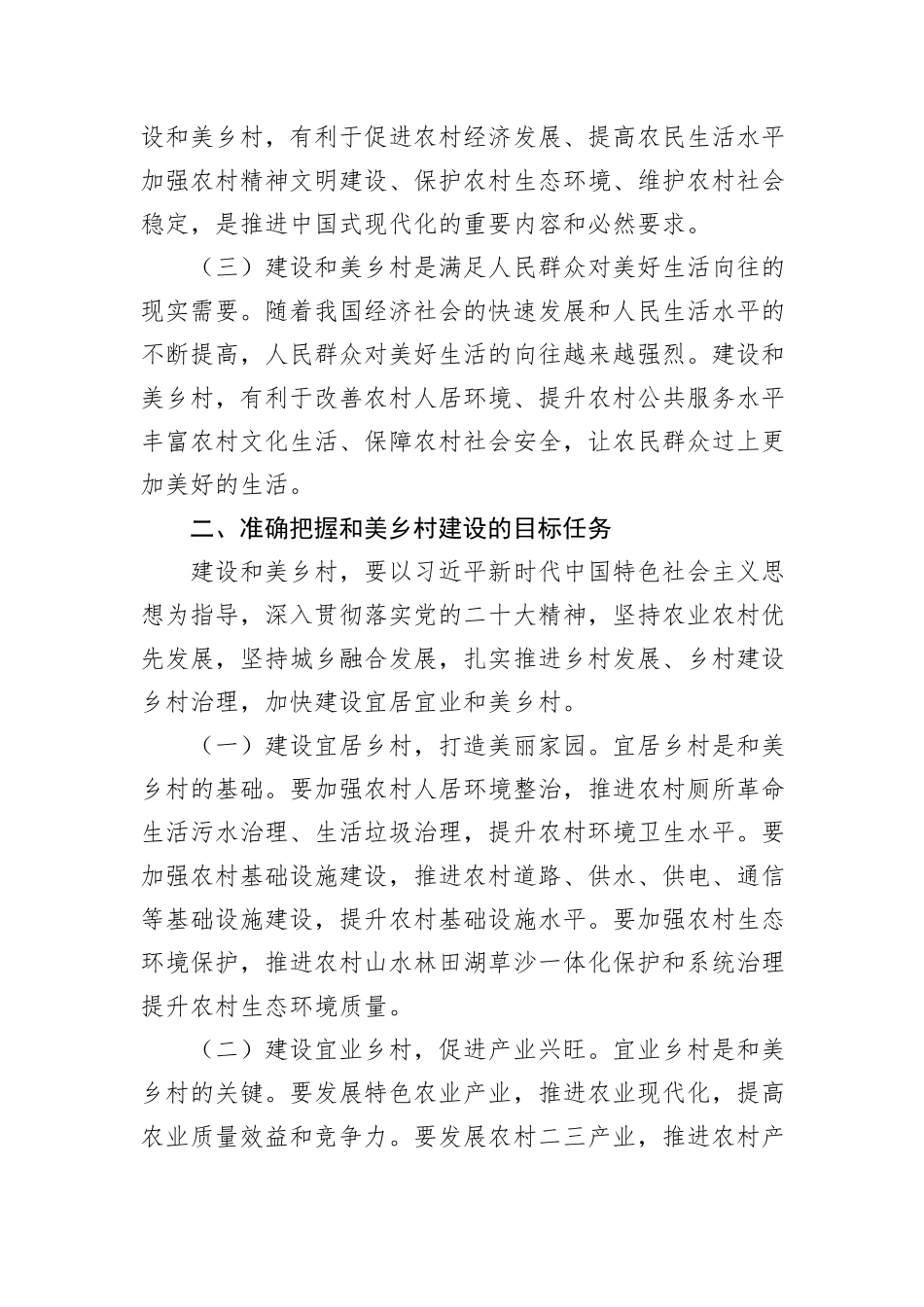 设和美乡村，有利于促进农村经济发展、提高农民生活水平加强农村精神文明建设、保护农村生态环境、维护农村社会稳定，是推进中国式现代化的重要内容和必然要求。

（三）建设和美乡村是满足人民群众对美好生活向往的现实需要。随着我国经济社会的快速发展和人民生活水平的不断提高，人民群众对美好生活的向往越来越强烈。建设和美乡村，有利于改善农村人居环境、提升农村公共服务水平丰富农村文化生活、保障农村社会安全，让农民群众过上更加美好的生活。

二、准确把握和美乡村建设的目标任务

建设和美乡村，要以习近平新时代中国特色社会主义思想为指导，深入贯彻落实党的二十大精神，坚持农业农村优先发展，坚持城乡融合发展，扎实推进乡村发展、乡村建设乡村治理，加快建设宜居宜业和美乡村。

（一）建设宜居乡村，打造美丽家园。宜居乡村是和美乡村的基础。要加强农村人居环境整治，推进农村厕所革命生活污水治理、生活垃圾治理，提升农村环境卫生水平。要加强农村基础设施建设，推进农村道路、供水、供电、通信等基础设施建设，提升农村基础设施水平。要加强农村生态环境保护，推进农村山水林田湖草沙一体化保护和系统治理提升农村生态环境质量。

（二）建设宜业乡村，促进产业兴旺。宜业乡村是和美乡村的关键。要发展特色农业产业，推进农业现代化，提高农业质量效益和竞争力。要发展农村二三产业，推进农村产